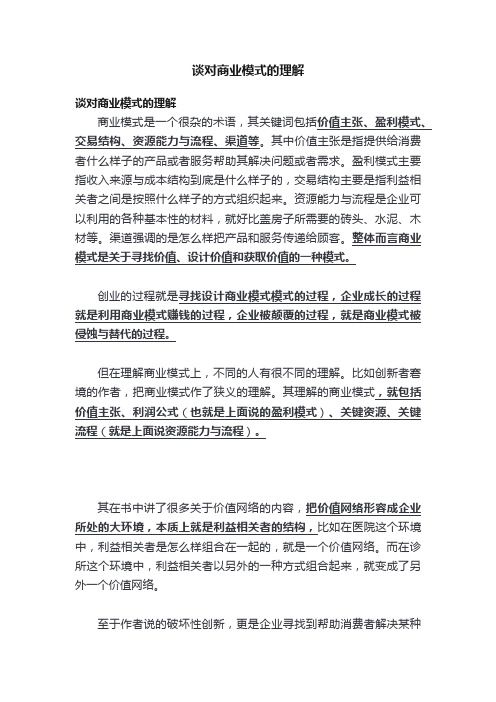 谈对商业模式的理解

谈对商业模式的理解

商业模式是一个很杂的术语，其关键词包括价值主张、盈利模式、交易结构、资源能力与流程、渠道等。其中价值主张是指提供给消费者什么样子的产品或者服务帮助其解决问题或者需求。盈利模式主要指收入来源与成本结构到底是什么样子的，交易结构主要是指利益相关者之间是按照什么样子的方式组织起来。资源能力与流程是企业可以利用的各种基本性的材料，就好比盖房子所需要的砖头、水泥、木材等。渠道强调的是怎么样把产品和服务传递给顾客。整体而言商业模式是关于寻找价值、设计价值和获取价值的一种模式。

创业的过程就是寻找设计商业模式模式的过程，企业成长的过程就是利用商业模式赚钱的过程，企业被颠覆的过程，就是商业模式被侵蚀与替代的过程。

但在理解商业模式上，不同的人有很不同的理解。比如创新者窘境的作者，把商业模式作了狭义的理解。其理解的商业模式，就包括价值主张、利润公式（也就是上面说的盈利模式）、关键资源、关键流程（就是上面说资源能力与流程）。

其在书中讲了很多关于价值网络的内容，把价值网络形容成企业所处的大环境，本质上就是利益相关者的结构，比如在医院这个环境中，利益相关者是怎么样组合在一起的，就是一个价值网络。而在诊所这个环境中，利益相关者以另外的一种方式组合起来，就变成了另外一个价值网络。

至于作者说的破坏性创新，更是企业寻找到帮助消费者解决某种